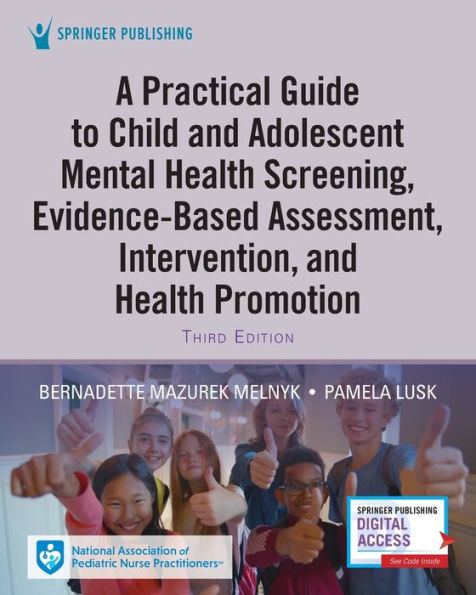 SPRINGER PUBLISHING

A Practical Guide to Child and Adolescent Mental Health Screening, Evidence-Based Assessment, Intervention, and Health Promotion

THIRD EDITION

BERNADETTE MAZUREK MELNYK • PAMELA LUSK

National Association of Pediatric Nurse Practitioners™

SPRINGER PUBLISHING DIGITAL ACCESS

See Code Inside